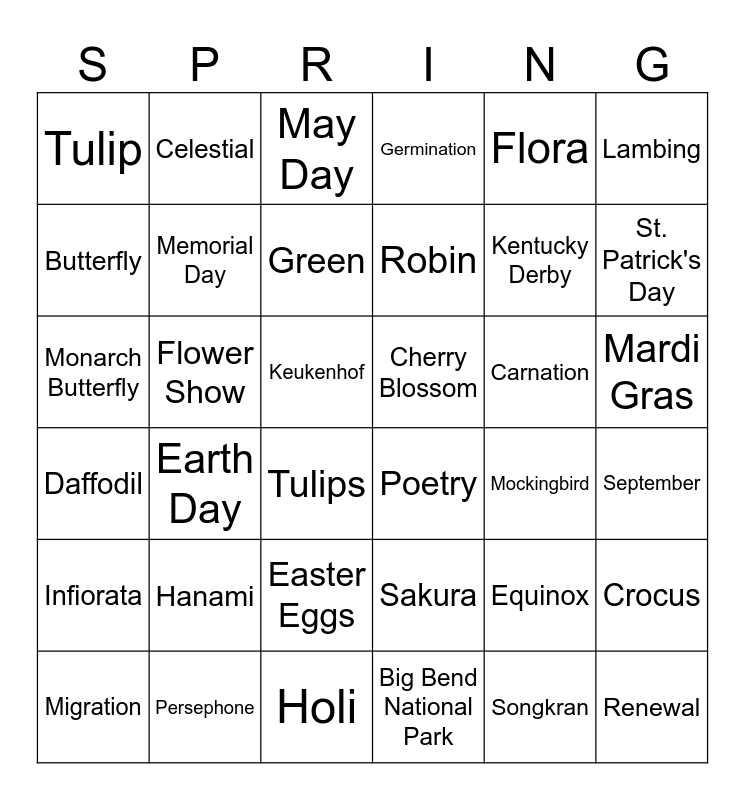 | S | P | R | I | N | G |
|---|---|---|---|---|---|
| Tulip | Celestial | May Day | Germination | Flora | Lambing |
| Butterfly | Memorial Day | Green | Robin | Kentucky Derby | St. Patrick's Day |
| Monarch Butterfly | Flower Show | Keukenhof | Cherry Blossom | Carnation | Mardi Gras |
| Daffodil | Earth Day | Tulips | Poetry | Mockingbird | September |
| Infiorata | Hanami | Easter Eggs | Sakura | Equinox | Crocus |
| Migration | Persephone | Holi | Big Bend National Park | Songkran | Renewal |